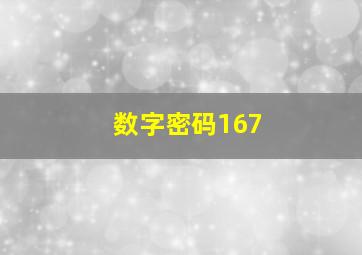 数字密码167